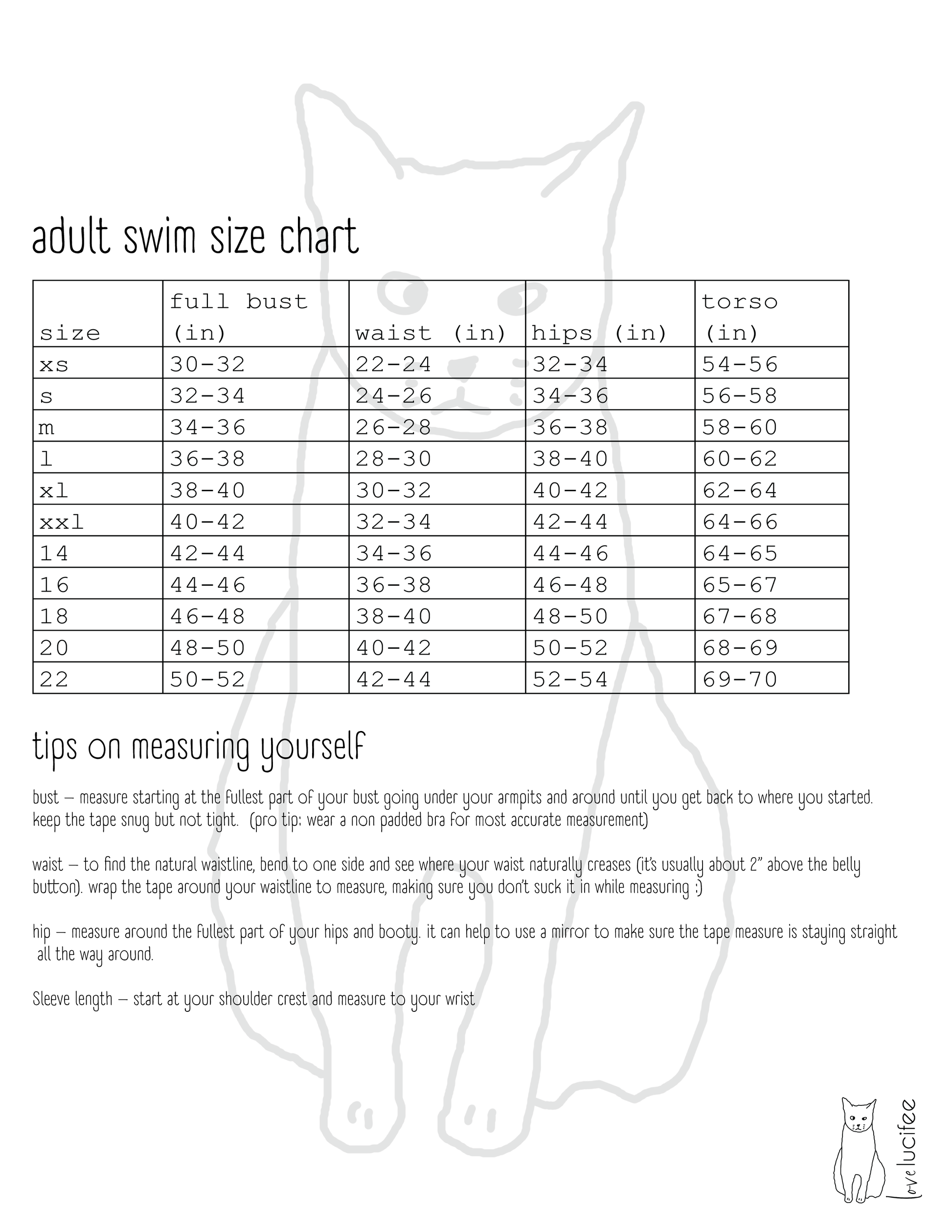 adult swim size chart

| size | full bust (in) | waist (in) | hips (in) | torso (in) |
|---|---|---|---|---|
| xs | 30-32 | 22-24 | 32-34 | 54-56 |
| s | 32-34 | 24-26 | 34-36 | 56-58 |
| m | 34-36 | 26-28 | 36-38 | 58-60 |
| l | 36-38 | 28-30 | 38-40 | 60-62 |
| xl | 38-40 | 30-32 | 40-42 | 62-64 |
| xxl | 40-42 | 32-34 | 42-44 | 64-66 |
| 14 | 42-44 | 34-36 | 44-46 | 64-65 |
| 16 | 44-46 | 36-38 | 46-48 | 65-67 |
| 18 | 46-48 | 38-40 | 48-50 | 67-68 |
| 20 | 48-50 | 40-42 | 50-52 | 68-69 |
| 22 | 50-52 | 42-44 | 52-54 | 69-70 |

tips on measuring yourself

bust – measure starting at the fullest part of your bust going under your armpits and around until you get back to where you started. keep the tape snug but not tight. (pro tip: wear a non padded bra for most accurate measurement)

waist – to find the natural waistline, bend to one side and see where your waist naturally creases (it's usually about 2" above the belly button). wrap the tape around your waistline to measure, making sure you don't suck it in while measuring :)

hip – measure around the fullest part of your hips and booty. it can help to use a mirror to make sure the tape measure is staying straight all the way around.

Sleeve length – start at your shoulder crest and measure to your wrist

love lucifee